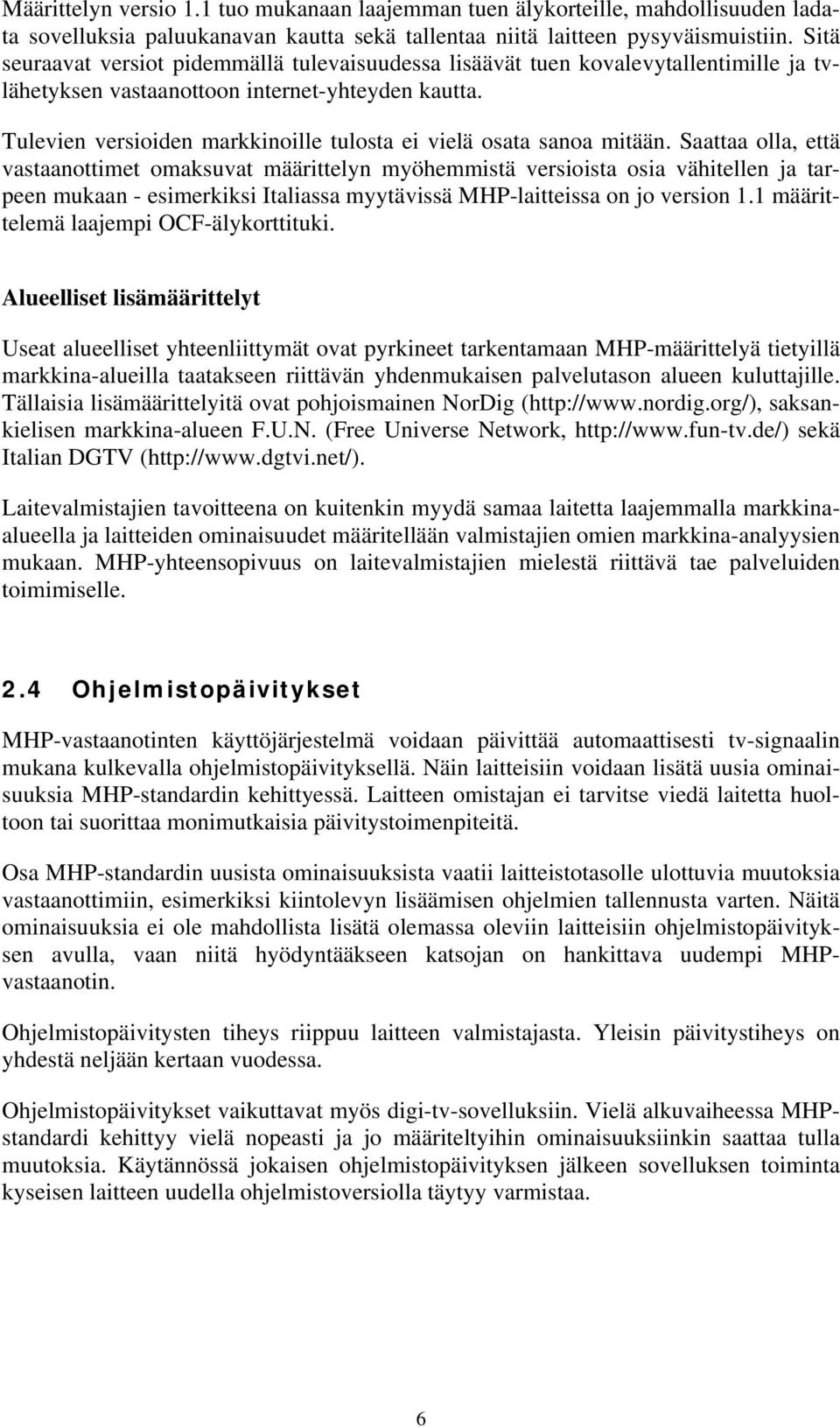 Määrittelyn versio 1.1 tuo mukanaan laajemman tuen älykorteille, mahdollisuuden ladata sovelluksia paluukanavan kautta sekä tallentaa niitä laitteen pysyväismuistiin. Sitä seuraavat versiot pidemmällä tulevaisuudessa lisäävät tuen kovalevytallentimille ja tv-lähetyksen vastaanottoon internet-yhteyden kautta.

Tulevien versioiden markkinoille tulosta ei vielä osata sanoa mitään. Saattaa olla, että vastaanottimet omaksuvat määrittelyn myöhemmistä versioista osia vähitellen ja tarpeen mukaan - esimerkiksi Italiassa myytävissä MHP-laitteissa on jo version 1.1 määrittelemä laajempi OCF-älykorttituki.

Alueelliset lisämäärittelyt

Useat alueelliset yhteenliittymät ovat pyrkineet tarkentamaan MHP-määrittelyä tietyillä markkina-alueilla taatakseen riittävän yhdenmukaisen palvelutason alueen kuluttajille. Tällaisia lisämäärittelyitä ovat pohjoismainen NorDig (http://www.nordig.org/), saksankielisen markkina-alueen F.U.N. (Free Universe Network, http://www.fun-tv.de/) sekä Italian DGTV (http://www.dgtvi.net/).

Laitevalmistajien tavoitteena on kuitenkin myydä samaa laitetta laajemmalla markkina-alueella ja laitteiden ominaisuudet määritellään valmistajien omien markkina-analyysien mukaan. MHP-yhteensopivuus on laitevalmistajien mielestä riittävä tae palveluiden toimimiselle.

2.4 Ohjelmistopäivitykset

MHP-vastaanotinten käyttöjärjestelmä voidaan päivittää automaattisesti tv-signaalin mukana kulkevalla ohjelmistopäivityksellä. Näin laitteisiin voidaan lisätä uusia ominaisuuksia MHP-standardin kehittyessä. Laitteen omistajan ei tarvitse viedä laitetta huoltoon tai suorittaa monimutkaisia päivitystoimenpiteitä.

Osa MHP-standardin uusista ominaisuuksista vaatii laitteistotasolle ulottuvia muutoksia vastaanottimiin, esimerkiksi kiintolevyn lisäämisen ohjelmien tallennusta varten. Näitä ominaisuuksia ei ole mahdollista lisätä olemassa oleviin laitteisiin ohjelmistopäivityksen avulla, vaan niitä hyödyntääkseen katsojan on hankittava uudempi MHP-vastaanotin.

Ohjelmistopäivitysten tiheys riippuu laitteen valmistajasta. Yleisin päivitystiheys on yhdestä neljään kertaan vuodessa.

Ohjelmistopäivitykset vaikuttavat myös digi-tv-sovelluksiin. Vielä alkuvaiheessa MHP-standardi kehittyy vielä nopeasti ja jo määriteltyihin ominaisuuksiinkin saattaa tulla muutoksia. Käytännössä jokaisen ohjelmistopäivityksen jälkeen sovelluksen toiminta kyseisen laitteen uudella ohjelmistoversiolla täytyy varmistaa.

6